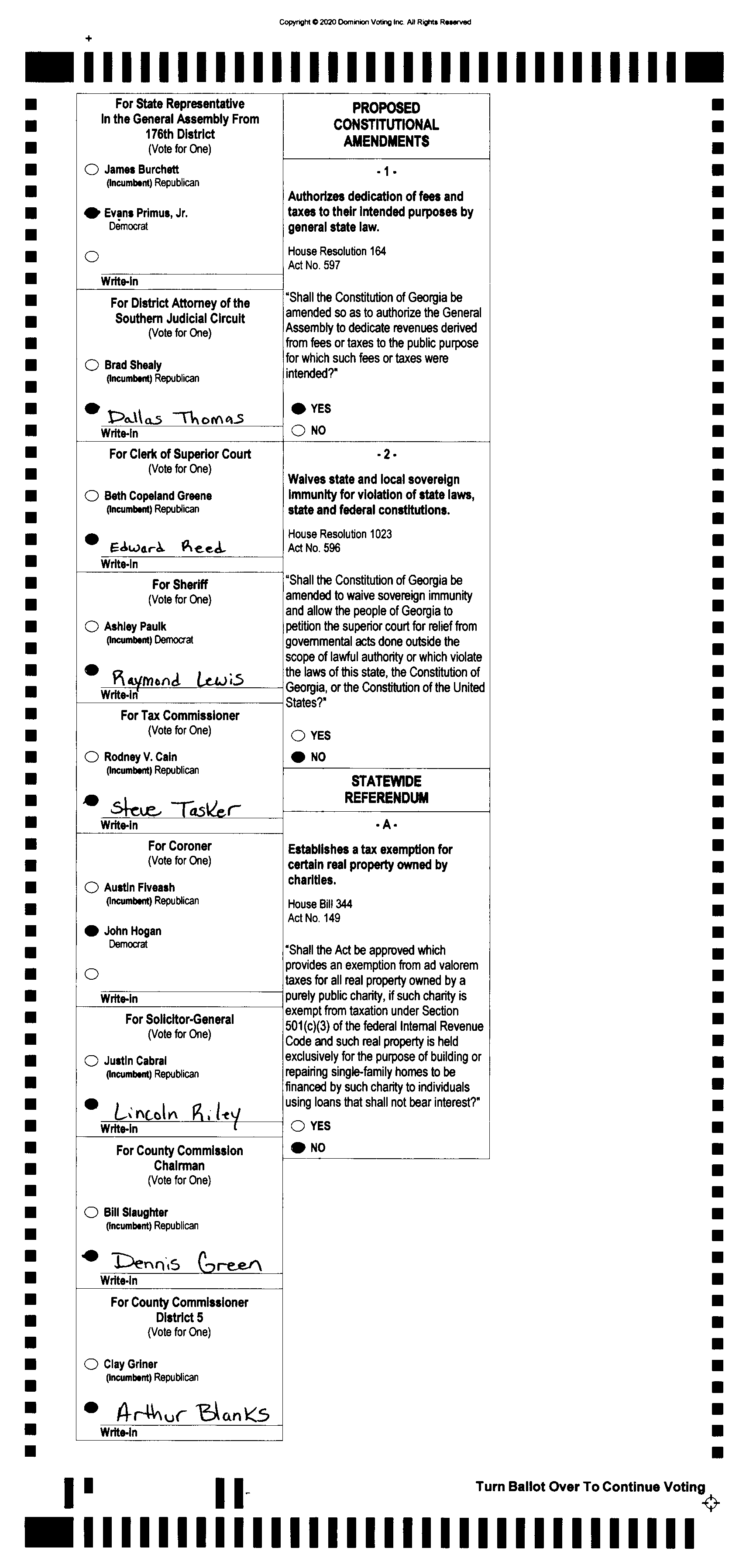 Copyright © 2020 Dominion Voting Inc. All Rights Reserved

For State Representative In the General Assembly From 176th District
(Vote for One)

James Burchett
(Incumbent) Republican

Evans Primus, Jr.
Democrat

Write-in

For District Attorney of the Southern Judicial Circuit
(Vote for One)

Brad Shealy
(Incumbent) Republican

Dallas Thomas
Write-in

For Clerk of Superior Court
(Vote for One)

Beth Copeland Greene
(Incumbent) Republican

Edward Reed
Write-in

For Sheriff
(Vote for One)

Ashley Paulk
(Incumbent) Democrat

Raymond Lewis
Write-in

For Tax Commissioner
(Vote for One)

Rodney V. Cain
(Incumbent) Republican

Steve Tasker
Write-in

For Coroner
(Vote for One)

Austin Fiveash
(Incumbent) Republican

John Hogan
Democrat

Write-in

For Solicitor-General
(Vote for One)

Justin Cabral
(Incumbent) Republican

Lincoln Riley
Write-in

For County Commission Chairman
(Vote for One)

Bill Slaughter
(Incumbent) Republican

Dennis Green
Write-in

For County Commissioner District 5
(Vote for One)

Clay Griner
(Incumbent) Republican

Arthur Blanks
Write-in

PROPOSED CONSTITUTIONAL AMENDMENTS

- 1 -

Authorizes dedication of fees and taxes to their intended purposes by general state law.

House Resolution 164
Act No. 597

"Shall the Constitution of Georgia be amended so as to authorize the General Assembly to dedicate revenues derived from fees or taxes to the public purpose for which such fees or taxes were intended?"

YES
NO

- 2 -

Waives state and local sovereign immunity for violation of state laws, state and federal constitutions.

House Resolution 1023
Act No. 596

"Shall the Constitution of Georgia be amended to waive sovereign immunity and allow the people of Georgia to petition the superior court for relief from governmental acts done outside the scope of lawful authority or which violate the laws of this state, the Constitution of Georgia, or the Constitution of the United States?"

YES
NO

STATEWIDE REFERENDUM

- A -

Establishes a tax exemption for certain real property owned by charities.

House Bill 344
Act No. 149

"Shall the Act be approved which provides an exemption from ad valorem taxes for all real property owned by a purely public charity, if such charity is exempt from taxation under Section 501(c)(3) of the federal Internal Revenue Code and such real property is held exclusively for the purpose of building or repairing single-family homes to be financed by such charity to individuals using loans that shall not bear interest?"

YES
NO

Turn Ballot Over To Continue Voting